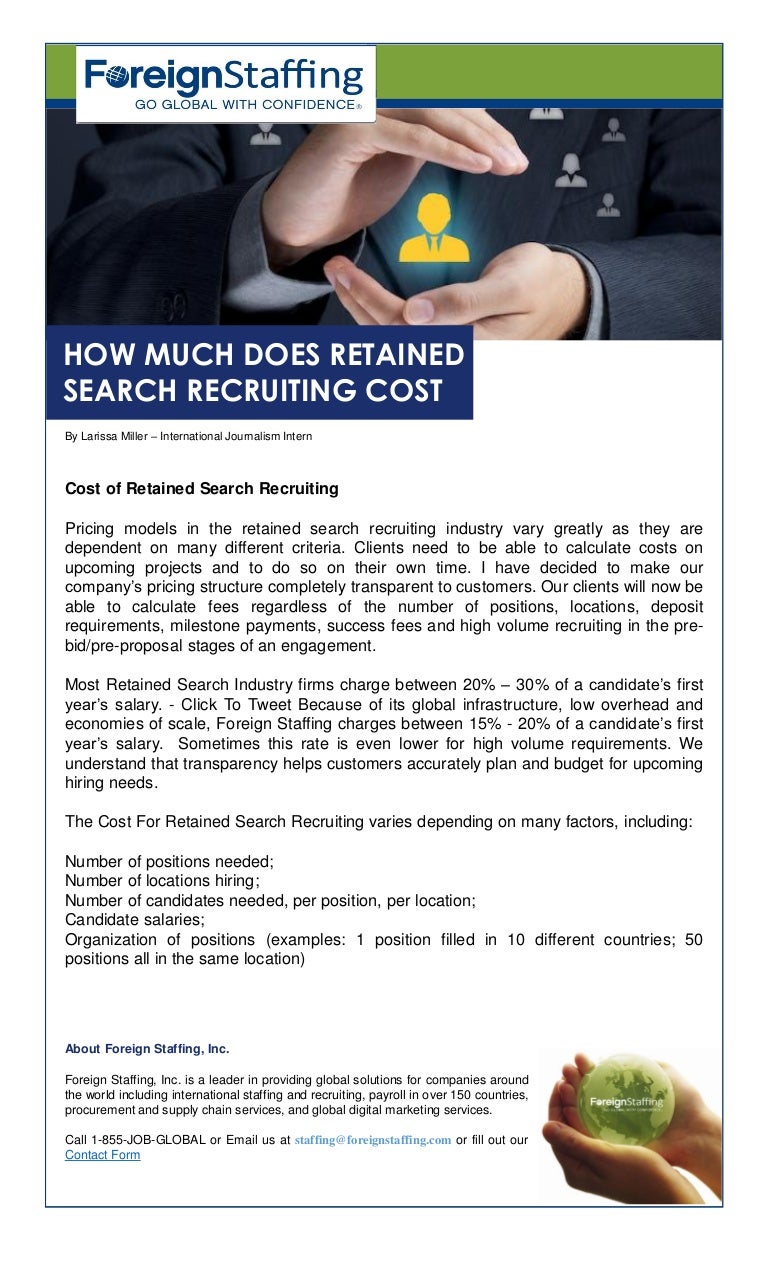 ForeignStaffing
GO GLOBAL WITH CONFIDENCE®

HOW MUCH DOES RETAINED SEARCH RECRUITING COST

By Larissa Miller – International Journalism Intern

Cost of Retained Search Recruiting

Pricing models in the retained search recruiting industry vary greatly as they are dependent on many different criteria. Clients need to be able to calculate costs on upcoming projects and to do so on their own time. I have decided to make our company's pricing structure completely transparent to customers. Our clients will now be able to calculate fees regardless of the number of positions, locations, deposit requirements, milestone payments, success fees and high volume recruiting in the pre-bid/pre-proposal stages of an engagement.

Most Retained Search Industry firms charge between 20% – 30% of a candidate's first year's salary. - Click To Tweet Because of its global infrastructure, low overhead and economies of scale, Foreign Staffing charges between 15% - 20% of a candidate's first year's salary. Sometimes this rate is even lower for high volume requirements. We understand that transparency helps customers accurately plan and budget for upcoming hiring needs.

The Cost For Retained Search Recruiting varies depending on many factors, including:

Number of positions needed;
Number of locations hiring;
Number of candidates needed, per position, per location;
Candidate salaries;
Organization of positions (examples: 1 position filled in 10 different countries; 50 positions all in the same location)

About Foreign Staffing, Inc.

Foreign Staffing, Inc. is a leader in providing global solutions for companies around the world including international staffing and recruiting, payroll in over 150 countries, procurement and supply chain services, and global digital marketing services.

Call 1-855-JOB-GLOBAL or Email us at staffing@foreignstaffing.com or fill out our Contact Form

ForeignStaffing